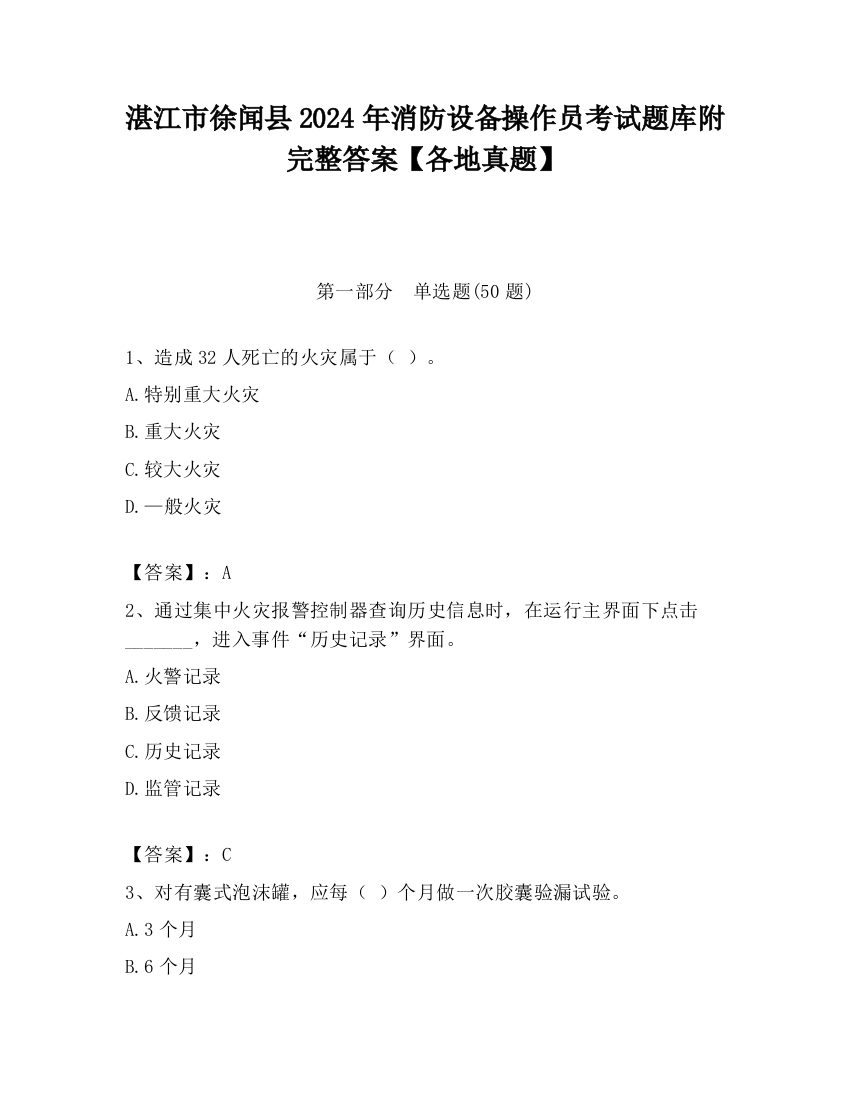 湛江市徐闻县2024年消防设备操作员考试题库附完整答案【各地真题】

第一部分 单选题(50题)

1、造成32人死亡的火灾属于（ ）。

A.特别重大火灾

B.重大火灾

C.较大火灾

D.一般火灾

【答案】：A

2、通过集中火灾报警控制器查询历史信息时，在运行主界面下点击_______，进入事件“历史记录”界面。

A.火警记录

B.反馈记录

C.历史记录

D.监管记录

【答案】：C

3、对有囊式泡沫罐，应每（ ）个月做一次胶囊验漏试验。

A.3个月

B.6个月